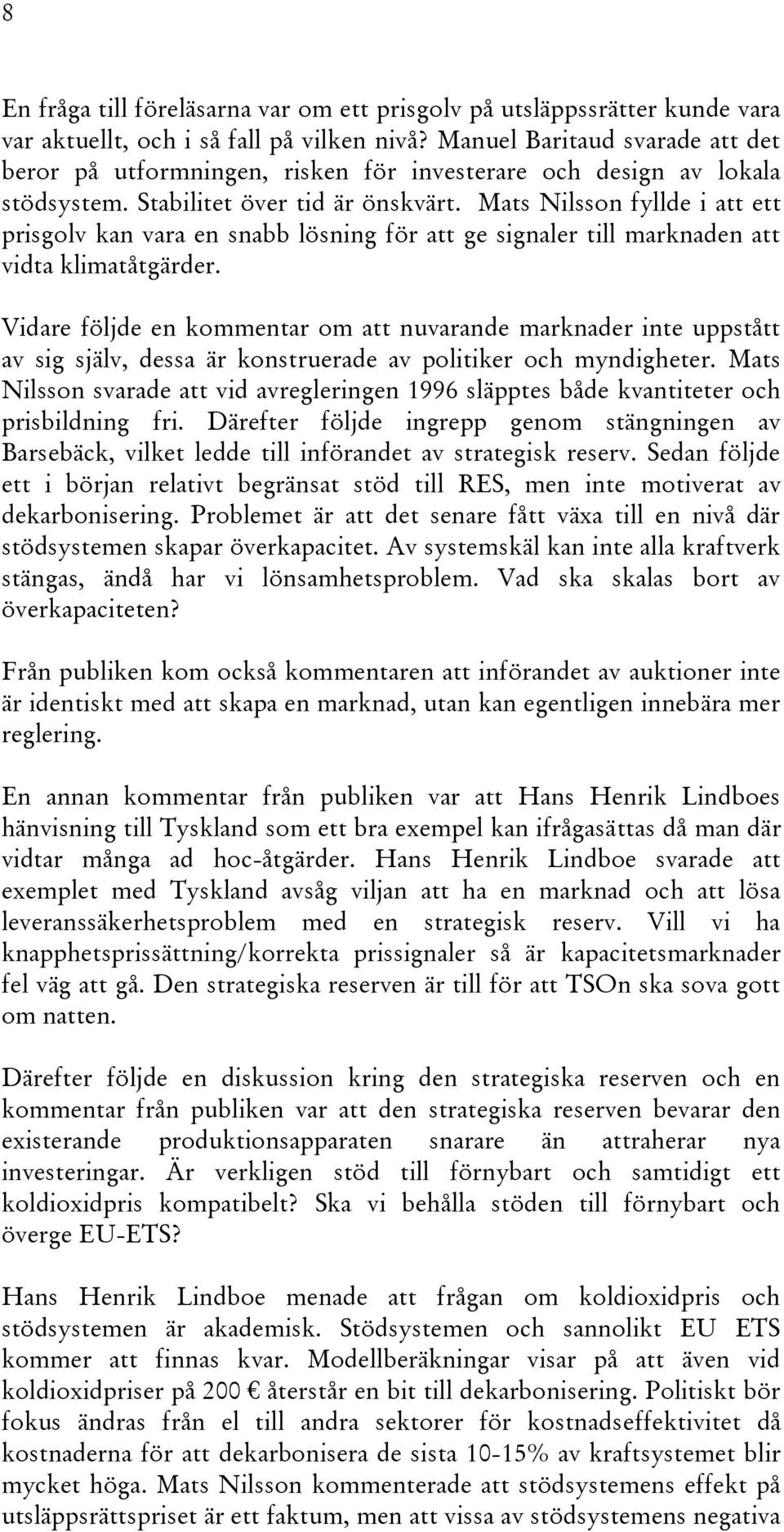 8

En fråga till föreläsarna var om ett prisgolv på utsläppssrätter kunde vara var aktuellt, och i så fall på vilken nivå? Manuel Baritaud svarade att det beror på utformningen, risken för investerare och design av lokala stödsystem. Stabilitet över tid är önskvärt. Mats Nilsson fyllde i att ett prisgolv kan vara en snabb lösning för att ge signaler till marknaden att vidta klimatåtgärder.

Vidare följde en kommentar om att nuvarande marknader inte uppstått av sig själv, dessa är konstruerade av politiker och myndigheter. Mats Nilsson svarade att vid avregleringen 1996 släpptes både kvantiteter och prisbildning fri. Därefter följde ingrepp genom stängningen av Barsebäck, vilket ledde till införandet av strategisk reserv. Sedan följde ett i början relativt begränsat stöd till RES, men inte motiverat av dekarbonisering. Problemet är att det senare fått växa till en nivå där stödsystemen skapar överkapacitet. Av systemskäl kan inte alla kraftverk stängas, ändå har vi lönsamhetsproblem. Vad ska skalas bort av överkapaciteten?

Från publiken kom också kommentaren att införandet av auktioner inte är identiskt med att skapa en marknad, utan kan egentligen innebära mer reglering.

En annan kommentar från publiken var att Hans Henrik Lindboes hänvisning till Tyskland som ett bra exempel kan ifrågasättas då man där vidtar många ad hoc-åtgärder. Hans Henrik Lindboe svarade att exemplet med Tyskland avsåg viljan att ha en marknad och att lösa leveranssäkerhetsproblem med en strategisk reserv. Vill vi ha knapphetsprissättning/korrekta prissignaler så är kapacitetsmarknader fel väg att gå. Den strategiska reserven är till för att TSOn ska sova gott om natten.

Därefter följde en diskussion kring den strategiska reserven och en kommentar från publiken var att den strategiska reserven bevarar den existerande produktionsapparaten snarare än attraherar nya investeringar. Är verkligen stöd till förnybart och samtidigt ett koldioxidpris kompatibelt? Ska vi behålla stöden till förnybart och överge EU-ETS?

Hans Henrik Lindboe menade att frågan om koldioxidpris och stödsystemen är akademisk. Stödsystemen och sannolikt EU ETS kommer att finnas kvar. Modellberäkningar visar på att även vid koldioxidpriser på 200 € återstår en bit till dekarbonisering. Politiskt bör fokus ändras från el till andra sektorer för kostnadseffektivitet då kostnaderna för att dekarbonisera de sista 10-15% av kraftsystemet blir mycket höga. Mats Nilsson kommenterade att stödsystemens effekt på utsläppsrättspriset är ett faktum, men att vissa av stödsystemens negativa